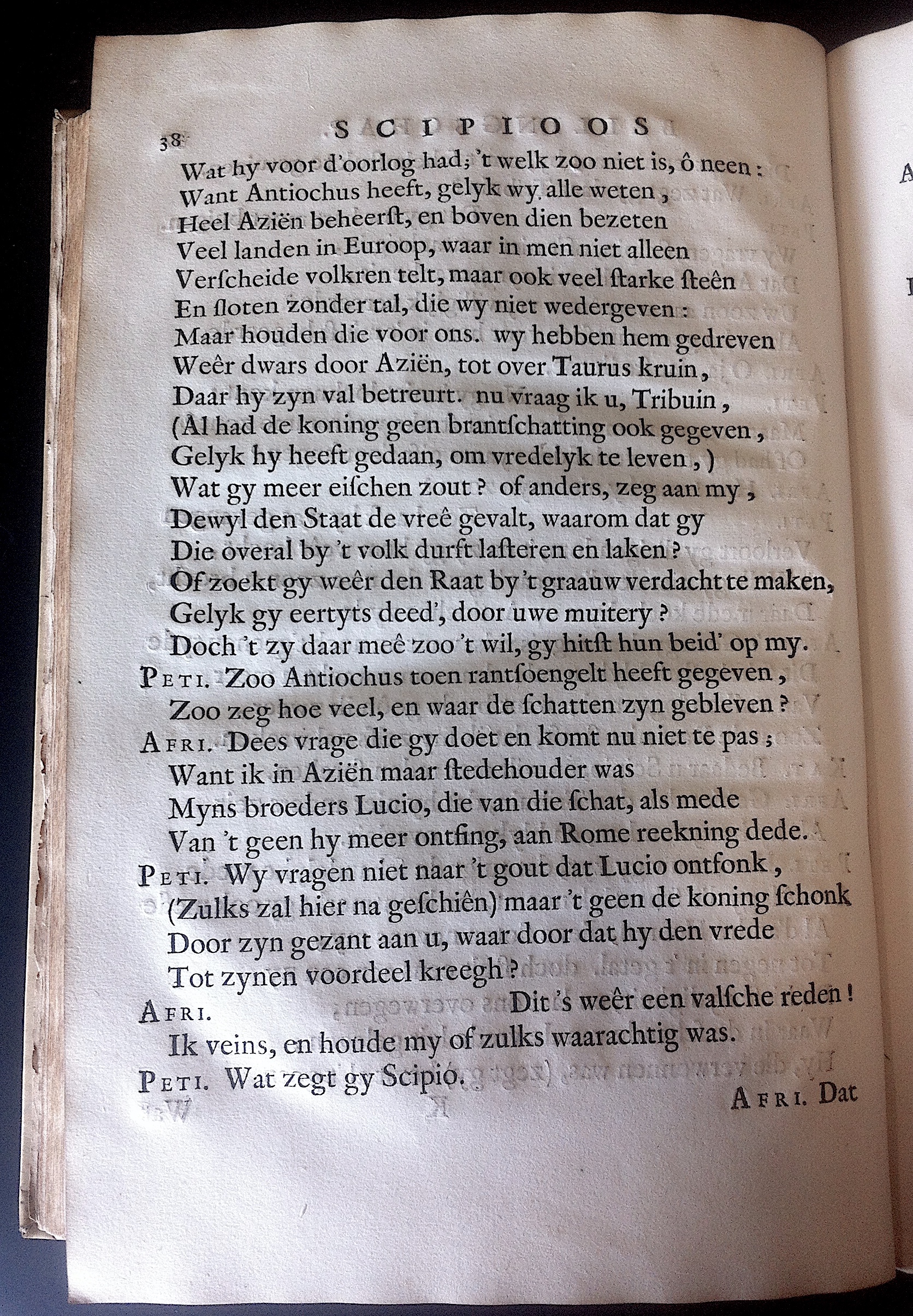 38 SCIPIOOS

Wat hy voor d'oorlog had; 't welk zoo niet is, ô neen:
Want Antiochus heeft, gelyk wy alle weten,
Heel Aziën beheerst, en boven dien bezeten
Veel landen in Euroop, waar in men niet alleen
Verſcheide volkren telt, maar ook veel ſtarke ſteên
En ſloten zonder tal, die wy niet wedergeven:
Maar houden die voor ons. wy hebben hem gedreven
Weêr dwars door Aziën, tot over Taurus kruin,
Daar hy zyn val betreurt. nu vraag ik u, Tribuin,
(Al had de koning geen brantſchatting ook gegeven,
Gelyk hy heeft gedaan, om vredelyk te leven,)
Wat gy meer eiſchen zout? of anders, zeg aan my,
Dewyl den Staat de vreê gevalt, waarom dat gy
Die overal by 't volk durft laſteren en laken?
Of zoekt gy weêr den Raat by 't graauw verdacht te maken,
Gelyk gy eertyts deed', door uwe muitery?
Doch 't zy daar meê zoo 't wil, gy hitſt hun beid' op my.
PETI. Zoo Antiochus toen rantſoengelt heeft gegeven,
Zoo zeg hoe veel, en waar de ſchatten zyn gebleven?
AFRI. Dees vrage die gy doet en komt nu niet te pas;
Want ik in Aziën maar ſtedehouder was
Myns broeders Lucio, die van die ſchat, als mede
Van 't geen hy meer ontfing, aan Rome reekning dede.
PETI. Wy vragen niet naar 't gout dat Lucio ontfonk,
(Zulks zal hier na geſchiên) maar 't geen de koning ſchonk
Door zyn gezant aan u, waar door dat hy den vrede
Tot zynen voordeel kreegh?
AFRI. Dit 's weêr een valſche reden!
Ik veins, en houde my of zulks waarachtig was.
PETI. Wat zegt gy Scipio.
AFRI. Dat